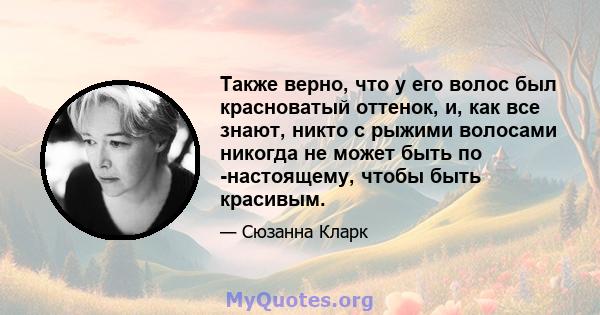 Также верно, что у его волос был красноватый оттенок, и, как все знают, никто с рыжими волосами никогда не может быть по -настоящему, чтобы быть красивым.

— Сюзанна Кларк

MyQuotes.org